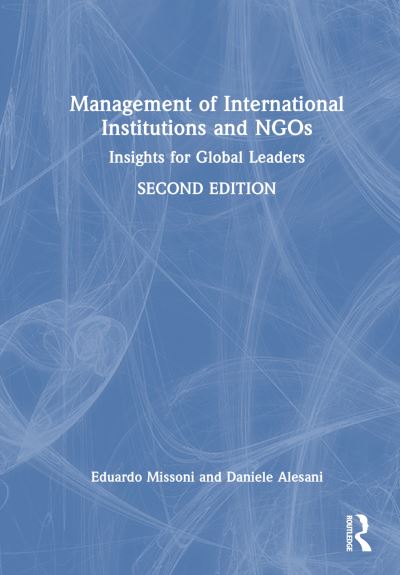 Management of International Institutions and NGOs

Insights for Global Leaders

SECOND EDITION

Eduardo Missoni and Daniele Alesani

ROUTLEDGE